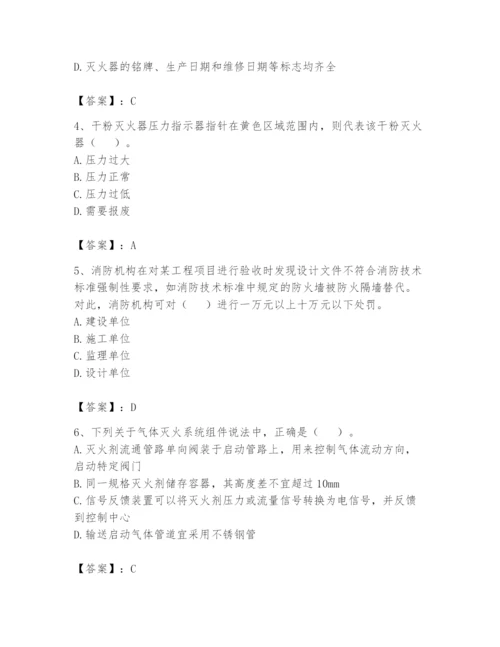 D. 灭火器的铭牌、生产日期和维修日期等标志均齐全

【答案】：C

4、干粉灭火器压力指示器指针在黄色区域范围内，则代表该干粉灭火器（　）。
A. 压力过大
B. 压力正常
C. 压力过低
D. 需要报废

【答案】：A

5、消防机构在对某工程项目进行验收时发现设计文件不符合消防技术标准强制性要求，如消防技术标准中规定的防火墙被防火隔墙替代。对此，消防机构可对（　）进行一万元以上十万元以下处罚。
A. 建设单位
B. 施工单位
C. 监理单位
D. 设计单位

【答案】：D

6、下列关于气体灭火系统组件说法中，正确是（　）。
A. 灭火剂流通管路单向阀装于启动管路上，用来控制气体流动方向，启动特定阀门
B. 同一规格灭火剂储存容器，其高度差不宜超过 10mm
C. 信号反馈装置可以将灭火剂压力或流量信号转换为电信号，并反馈到控制中心
D. 输送启动气体管道宜采用不锈钢管

【答案】：C